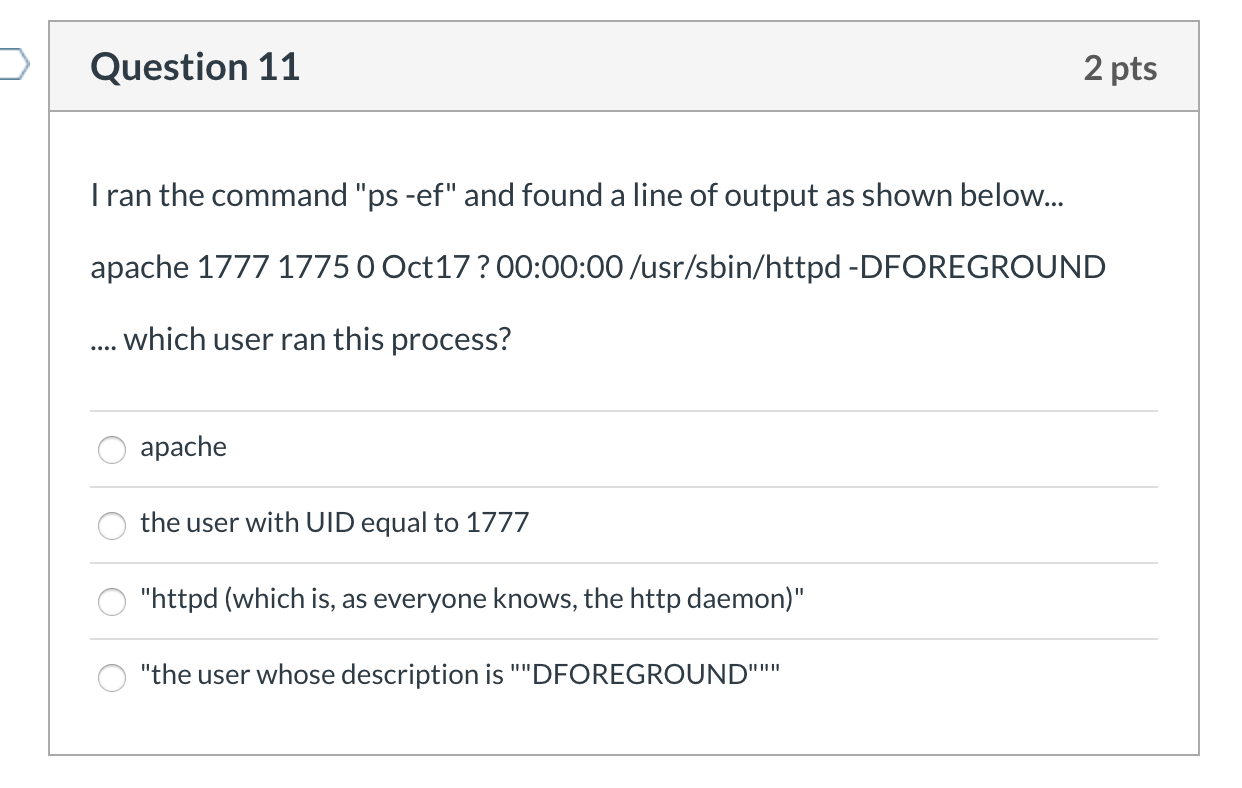 Question 11

2 pts

I ran the command "ps -ef" and found a line of output as shown below...

apache 1777 1775 0 Oct17 ? 00:00:00 /usr/sbin/httpd -DFOREGROUND

.... which user ran this process?

apache

the user with UID equal to 1777

"httpd (which is, as everyone knows, the http daemon)"

"the user whose description is ""DFOREGROUND"""